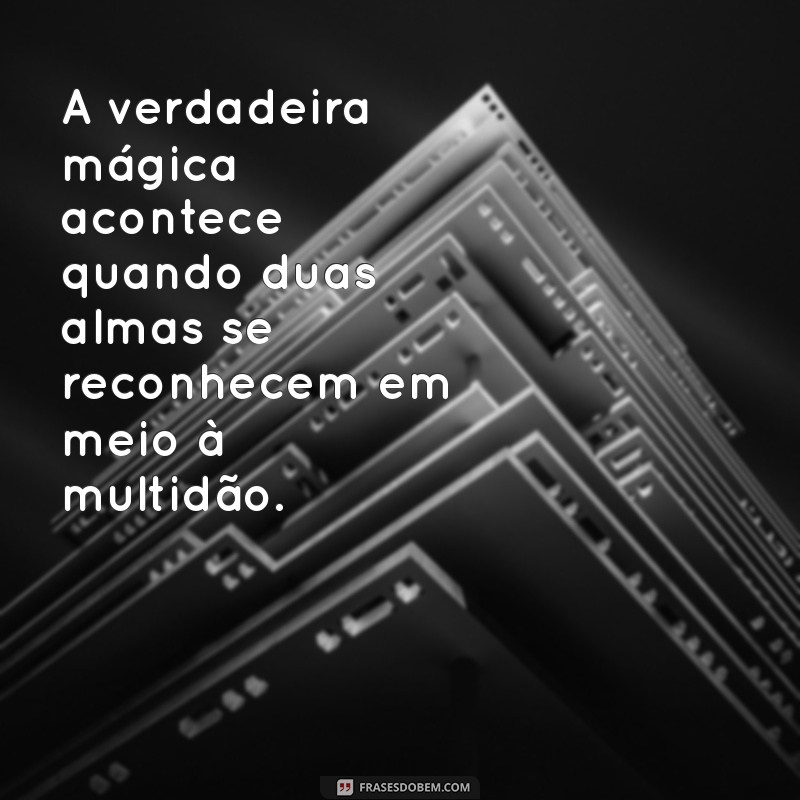 A verdadeira mágica acontece quando duas almas se reconhecem em meio à multidão.

FRASESDOBEM.COM